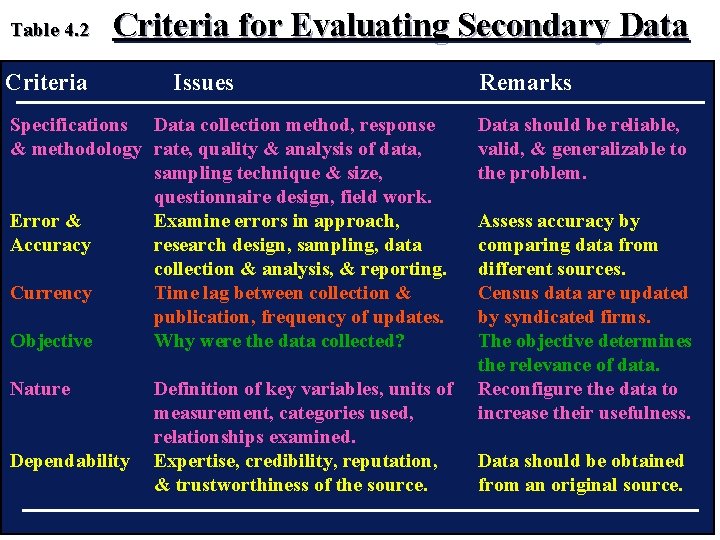 Table 4.2 Criteria for Evaluating Secondary Data

| Criteria | Issues | Remarks |
|---|---|---|
| Specifications & methodology | Data collection method, response rate, quality & analysis of data, sampling technique & size, questionnaire design, field work. | Data should be reliable, valid, & generalizable to the problem. |
| Error & Accuracy | Examine errors in approach, research design, sampling, data collection & analysis, & reporting. | Assess accuracy by comparing data from different sources. |
| Currency | Time lag between collection & publication, frequency of updates. | Census data are updated by syndicated firms. |
| Objective | Why were the data collected? | The objective determines the relevance of data. |
| Nature | Definition of key variables, units of measurement, categories used, relationships examined. | Reconfigure the data to increase their usefulness. |
| Dependability | Expertise, credibility, reputation, & trustworthiness of the source. | Data should be obtained from an original source. |